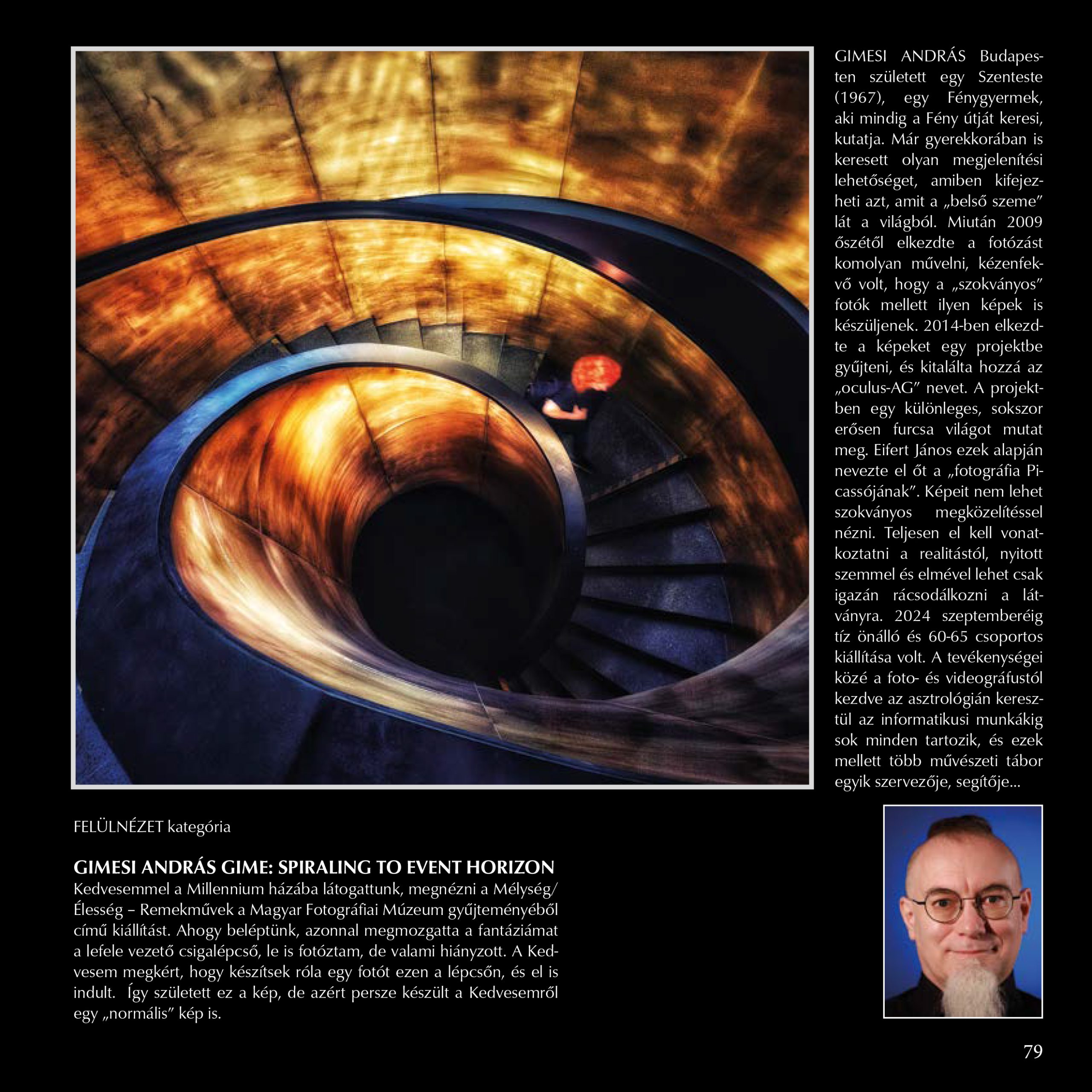 GIMESI ANDRÁS Budapesten született egy Szenteste (1967), egy Fénygyermek, aki mindig a Fény útját keresi, kutatja. Már gyerekkorában is keresett olyan megjelenítési lehetőséget, amiben kifejezheti azt, amit a „belső szeme” lát a világból. Miután 2009 őszétől elkezdte a fotózást komolyan művelni, kézenfekvő volt, hogy a „szokványos” fotók mellett ilyen képek is készüljenek. 2014-ben elkezdte a képeket egy projektbe gyűjteni, és kitalálta hozzá az „oculus-AG” nevet. A projektben egy különleges, sokszor erősen furcsa világot mutat meg. Eifert János ezek alapján nevezte el őt a „fotográfia Picassójának”. Képeit nem lehet szokványos megközelítéssel nézni. Teljesen el kell vonatkoztatni a realitástól, nyitott szemmel és elmével lehet csak igazán rácsodálkozni a látványra. 2024 szeptemberéig tíz önálló és 60-65 csoportos kiállítása volt. A tevékenységei közé a foto- és videográfustól kezdve az asztrológián keresztül az informatikusi munkákig sok minden tartozik, és ezek mellett több művészeti tábor egyik szervezője, segítője...

FELÜLNÉZET kategória

GIMESI ANDRÁS GIME: SPIRALING TO EVENT HORIZON
Kedvesemmel a Millennium házába látogattunk, megnézni a Mélység/Élesség – Remekművek a Magyar Fotográfiai Múzeum gyűjteményéből című kiállítást. Ahogy beléptünk, azonnal megmozgatta a fantáziámat a lefele vezető csigalépcső, le is fotóztam, de valami hiányzott. A Kedvesem megkért, hogy készítsek róla egy fotót ezen a lépcsőn, és el is indult. Így született ez a kép, de azért persze készült a Kedvesemről egy „normális” kép is.

79